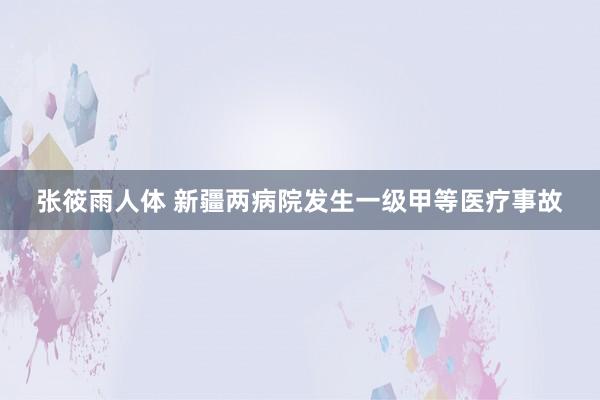 张筱雨人体 新疆两病院发生一级甲等医疗事故